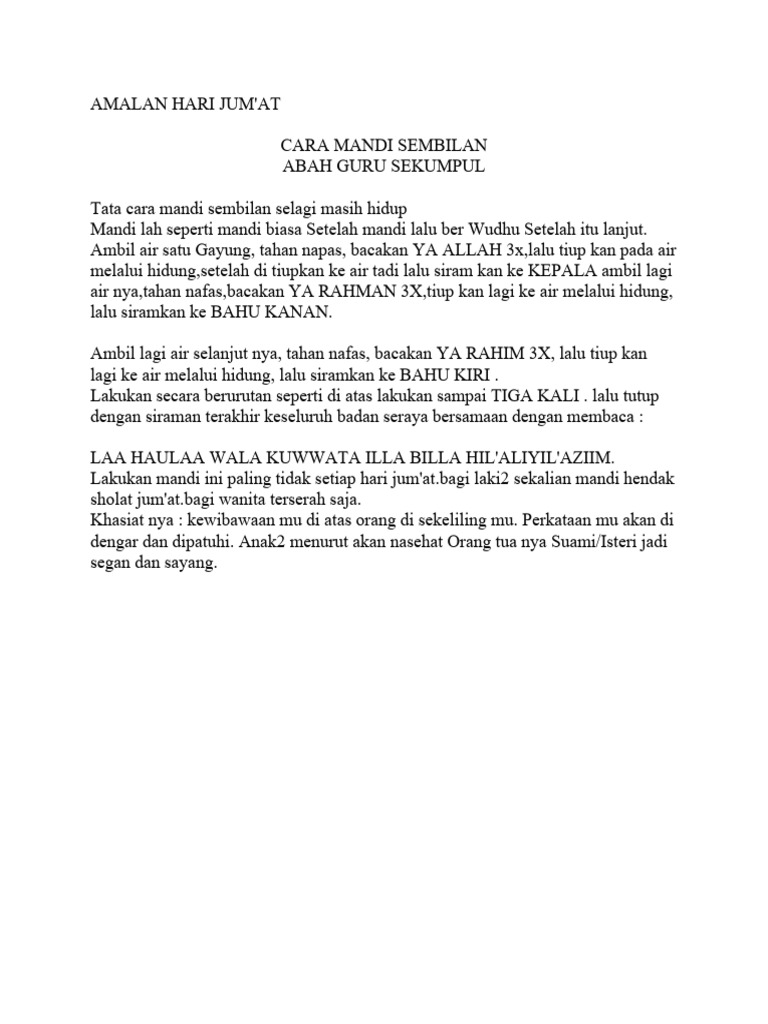 AMALAN HARI JUM'AT

CARA MANDI SEMBILAN
ABAH GURU SEKUMPUL

Tata cara mandi sembilan selagi masih hidup
Mandi lah seperti mandi biasa Setelah mandi lalu ber Wudhu Setelah itu lanjut. Ambil air satu Gayung, tahan napas, bacakan YA ALLAH 3x,lalu tiup kan pada air melalui hidung,setelah di tiupkan ke air tadi lalu siram kan ke KEPALA ambil lagi air nya,tahan nafas,bacakan YA RAHMAN 3X,tiup kan lagi ke air melalui hidung, lalu siramkan ke BAHU KANAN.

Ambil lagi air selanjut nya, tahan nafas, bacakan YA RAHIM 3X, lalu tiup kan lagi ke air melalui hidung, lalu siramkan ke BAHU KIRI .
Lakukan secara berurutan seperti di atas lakukan sampai TIGA KALI . lalu tutup dengan siraman terakhir keseluruh badan seraya bersamaan dengan membaca :

LAA HAULAA WALA KUWWATA ILLA BILLA HIL'ALIYIL'AZIIM.
Lakukan mandi ini paling tidak setiap hari jum'at.bagi laki2 sekalian mandi hendak sholat jum'at.bagi wanita terserah saja.
Khasiat nya : kewibawaan mu di atas orang di sekeliling mu. Perkataan mu akan di dengar dan dipatuhi. Anak2 menurut akan nasehat Orang tua nya Suami/Isteri jadi segan dan sayang.